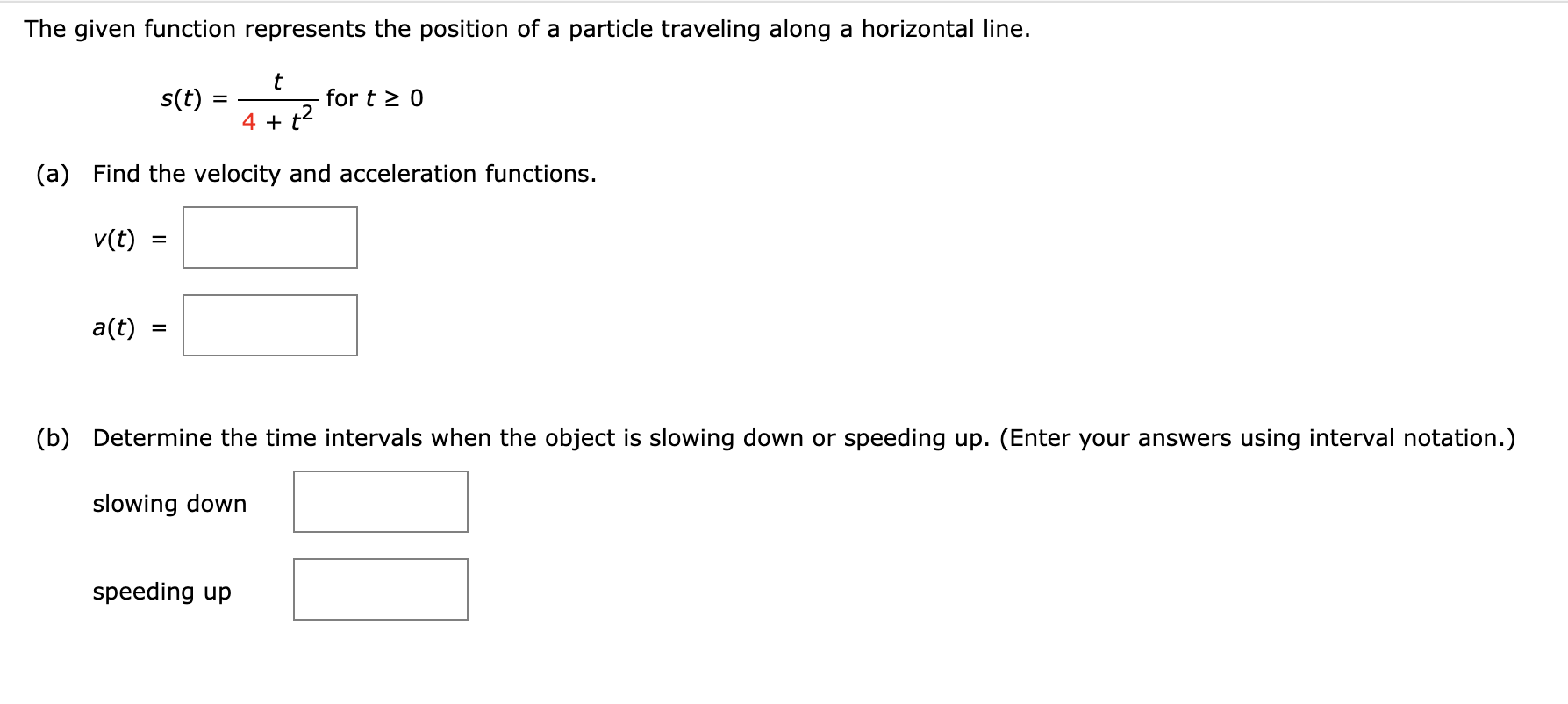 The given function represents the position of a particle traveling along a horizontal line.

$s(t) = \frac{t}{4 + t^2}$ for $t \geq 0$

(a) Find the velocity and acceleration functions.

$v(t) =$

$a(t) =$

(b) Determine the time intervals when the object is slowing down or speeding up. (Enter your answers using interval notation.)

slowing down

speeding up